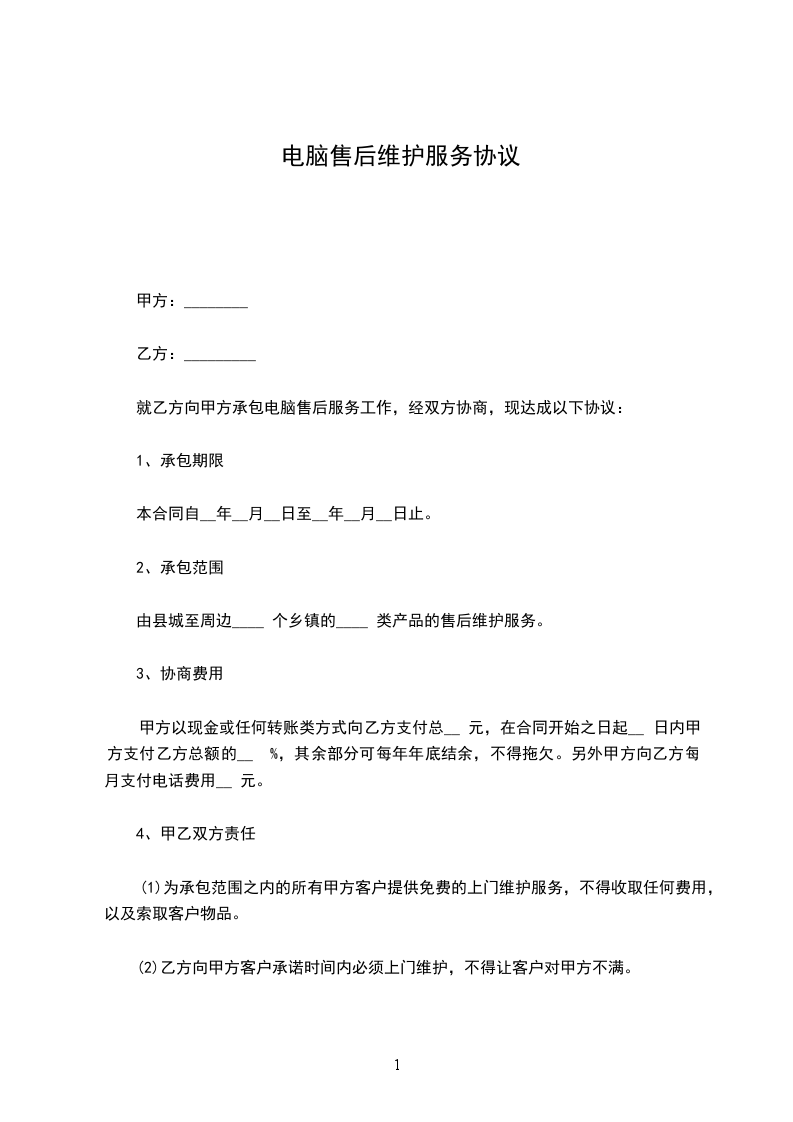 电脑售后维护服务协议

甲方：________

乙方：_________

就乙方向甲方承包电脑售后服务工作，经双方协商，现达成以下协议：

1、承包期限

本合同自__年__月__日至__年__月__日止。

2、承包范围

由县城至周边____ 个乡镇的____ 类产品的售后维护服务。

3、协商费用

甲方以现金或任何转账类方式向乙方支付总__ 元，在合同开始之日起__ 日内甲方支付乙方总额的__ %，其余部分可每年年底结余，不得拖欠。另外甲方向乙方每月支付电话费用__ 元。

4、甲乙双方责任

⑴为承包范围之内的所有甲方客户提供免费的上门维护服务，不得收取任何费用，以及索取客户物品。

⑵乙方向甲方客户承诺时间内必须上门维护，不得让客户对甲方不满。

1